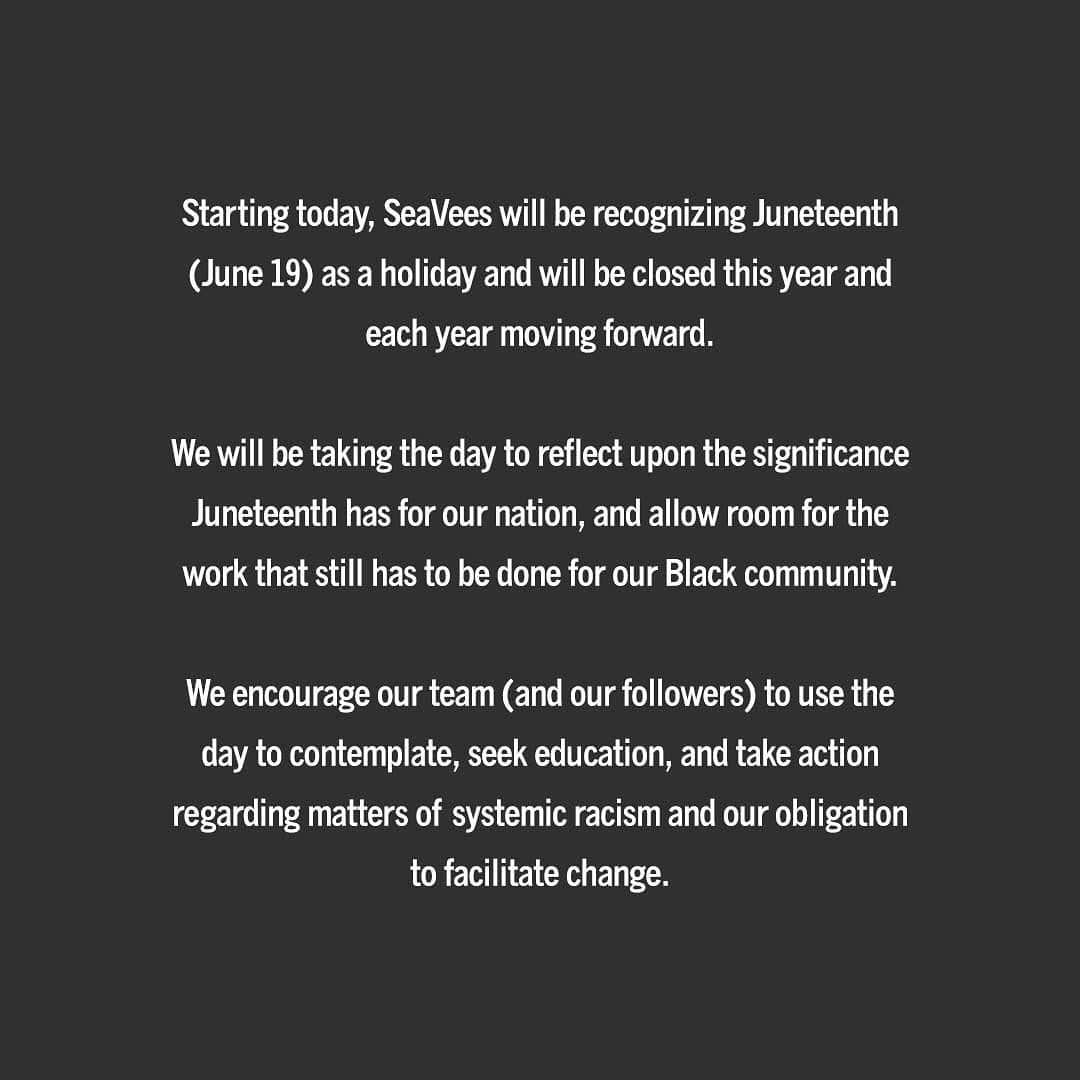 Starting today, SeaVees will be recognizing Juneteenth (June 19) as a holiday and will be closed this year and each year moving forward.

We will be taking the day to reflect upon the significance Juneteenth has for our nation, and allow room for the work that still has to be done for our Black community.

We encourage our team (and our followers) to use the day to contemplate, seek education, and take action regarding matters of systemic racism and our obligation to facilitate change.